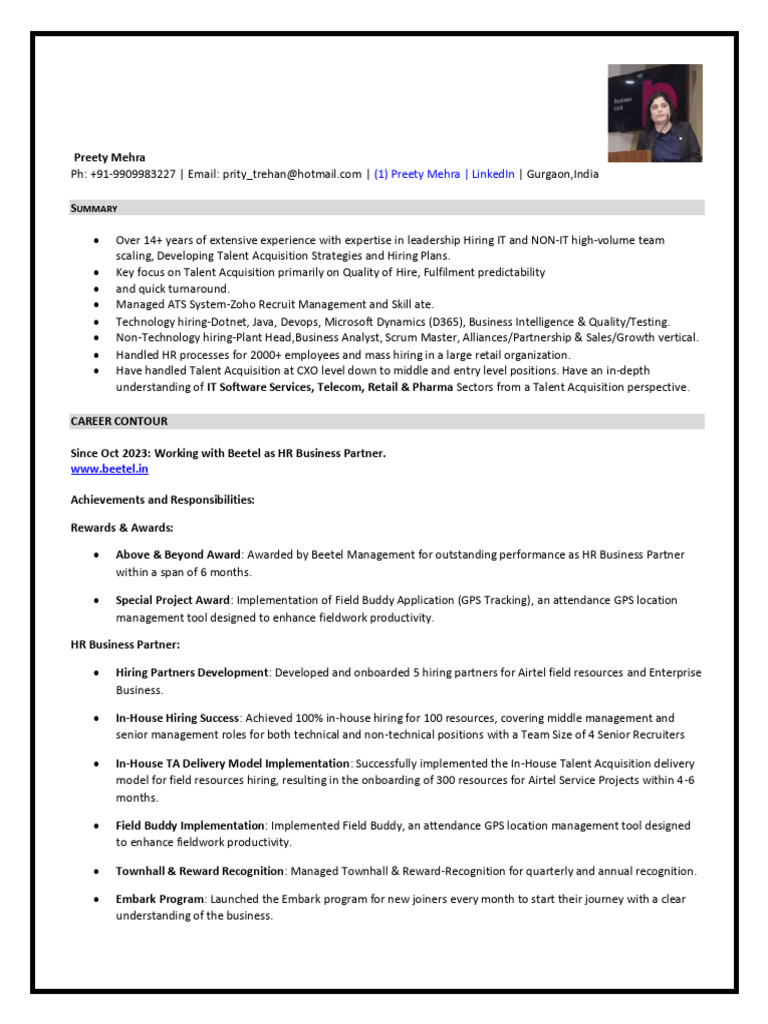 Preety Mehra
Ph: +91-9909983227 | Email: prity_trehan@hotmail.com | (1) Preety Mehra | LinkedIn | Gurgaon,India

SUMMARY

• Over 14+ years of extensive experience with expertise in leadership Hiring IT and NON-IT high-volume team scaling, Developing Talent Acquisition Strategies and Hiring Plans.
• Key focus on Talent Acquisition primarily on Quality of Hire, Fulfilment predictability
• and quick turnaround.
• Managed ATS System-Zoho Recruit Management and Skill ate.
• Technology hiring-Dotnet, Java, Devops, Microsoft Dynamics (D365), Business Intelligence & Quality/Testing.
• Non-Technology hiring-Plant Head,Business Analyst, Scrum Master, Alliances/Partnership & Sales/Growth vertical.
• Handled HR processes for 2000+ employees and mass hiring in a large retail organization.
• Have handled Talent Acquisition at CXO level down to middle and entry level positions. Have an in-depth understanding of IT Software Services, Telecom, Retail & Pharma Sectors from a Talent Acquisition perspective.

CAREER CONTOUR

Since Oct 2023: Working with Beetel as HR Business Partner.
www.beetel.in

Achievements and Responsibilities:

Rewards & Awards:

• Above & Beyond Award: Awarded by Beetel Management for outstanding performance as HR Business Partner within a span of 6 months.

• Special Project Award: Implementation of Field Buddy Application (GPS Tracking), an attendance GPS location management tool designed to enhance fieldwork productivity.

HR Business Partner:

• Hiring Partners Development: Developed and onboarded 5 hiring partners for Airtel field resources and Enterprise Business.

• In-House Hiring Success: Achieved 100% in-house hiring for 100 resources, covering middle management and senior management roles for both technical and non-technical positions with a Team Size of 4 Senior Recruiters

• In-House TA Delivery Model Implementation: Successfully implemented the In-House Talent Acquisition delivery model for field resources hiring, resulting in the onboarding of 300 resources for Airtel Service Projects within 4-6 months.

• Field Buddy Implementation: Implemented Field Buddy, an attendance GPS location management tool designed to enhance fieldwork productivity.

• Townhall & Reward Recognition: Managed Townhall & Reward-Recognition for quarterly and annual recognition.

• Embark Program: Launched the Embark program for new joiners every month to start their journey with a clear understanding of the business.